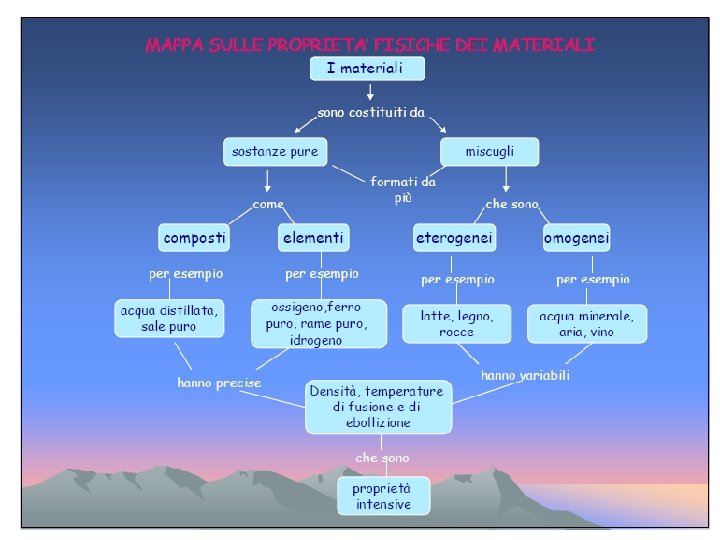 MAPPA SULLE PROPRIETA' FISICHE DEI MATERIALI

I materiali

sono costituiti da

sostanze pure

miscugli

formati da più

come

che sono

composti

elementi

eterogenei

omogenei

per esempio

per esempio

per esempio

per esempio

acqua distillata, sale puro

ossigeno,ferro puro, rame puro, idrogeno

latte, legno, rocce

acqua minerale, aria, vino

hanno precise

hanno variabili

Densità, temperature di fusione e di ebollizione

che sono

proprietà intensive